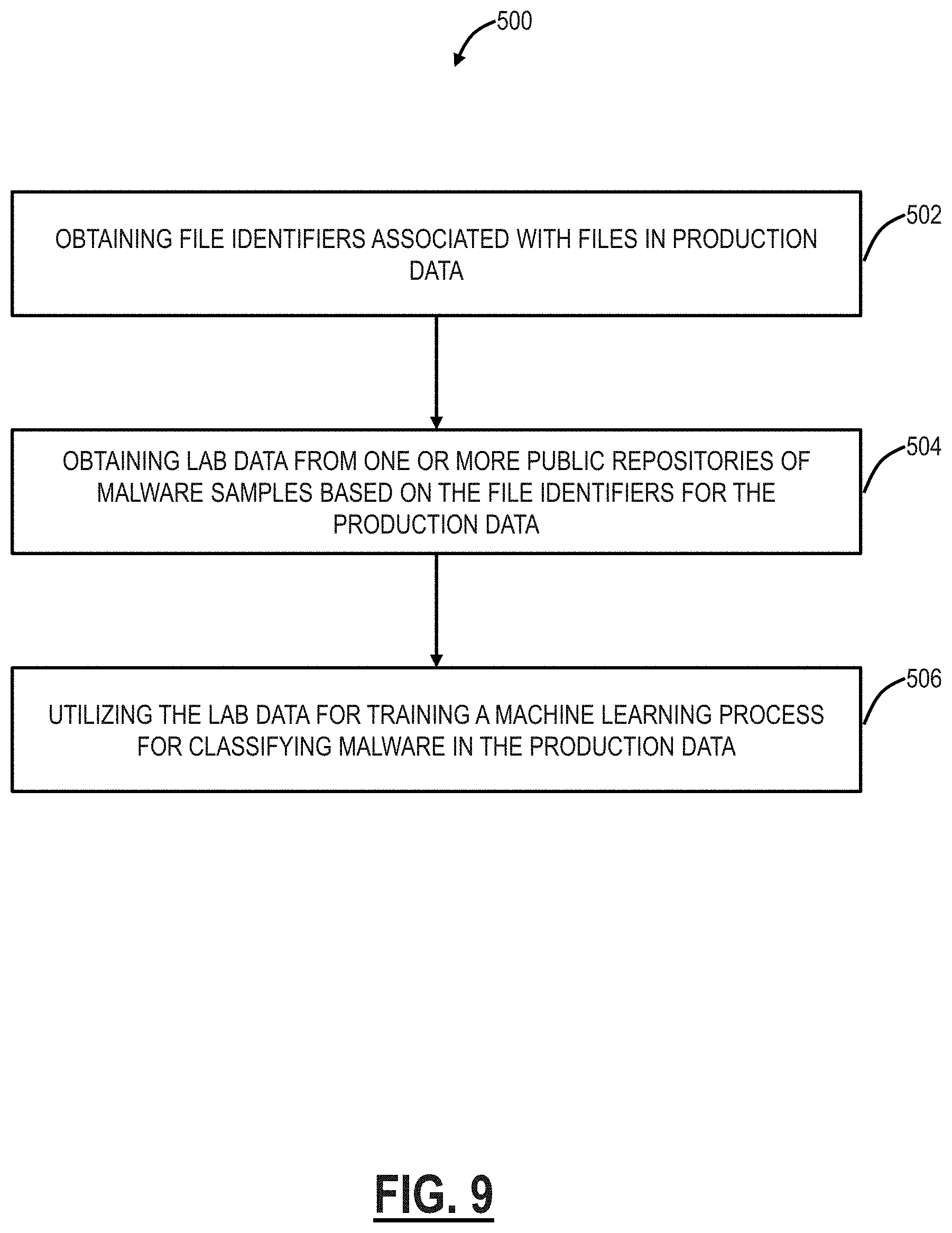 500

OBTAINING FILE IDENTIFIERS ASSOCIATED WITH FILES IN PRODUCTION DATA

502

OBTAINING LAB DATA FROM ONE OR MORE PUBLIC REPOSITORIES OF MALWARE SAMPLES BASED ON THE FILE IDENTIFIERS FOR THE PRODUCTION DATA

504

UTILIZING THE LAB DATA FOR TRAINING A MACHINE LEARNING PROCESS FOR CLASSIFYING MALWARE IN THE PRODUCTION DATA

506

FIG. 9